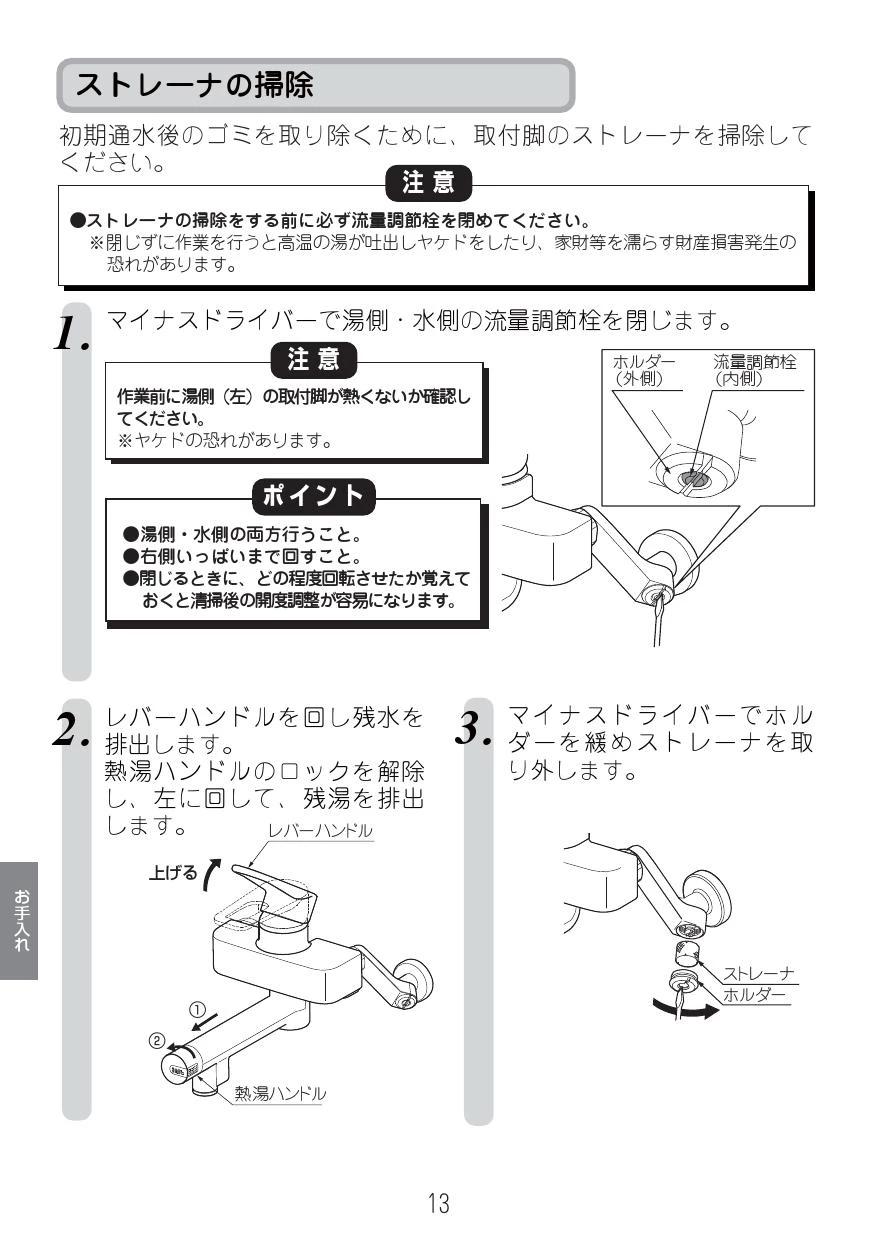 ストレーナの掃除

初期通水後のゴミを取り除くために、取付脚のストレーナを掃除してください。

注 意

●ストレーナの掃除をする前に必ず流量調節栓を閉めてください。
※閉じずに作業を行うと高温の湯が吐出しヤケドをしたり、家財等を濡らす財産損害発生の恐れがあります。

1. マイナスドライバーで湯側・水側の流量調節栓を閉じます。

注 意

作業前に湯側（左）の取付脚が熱くないか確認してください。
※ヤケドの恐れがあります。

ポイント

●湯側・水側の両方行うこと。
●右側いっぱいまで回すこと。
●閉じるときに、どの程度回転させたか覚えておくと清掃後の開度調整が容易になります。

ホルダー（外側）
流量調節栓（内側）

2. レバーハンドルを回し残水を排出します。
熱湯ハンドルのロックを解除し、左に回して、残湯を排出します。

レバーハンドル
上げる
①
②
熱湯ハンドル

3. マイナスドライバーでホルダーを緩めストレーナを取り外します。

ストレーナ
ホルダー

お手入れ

13